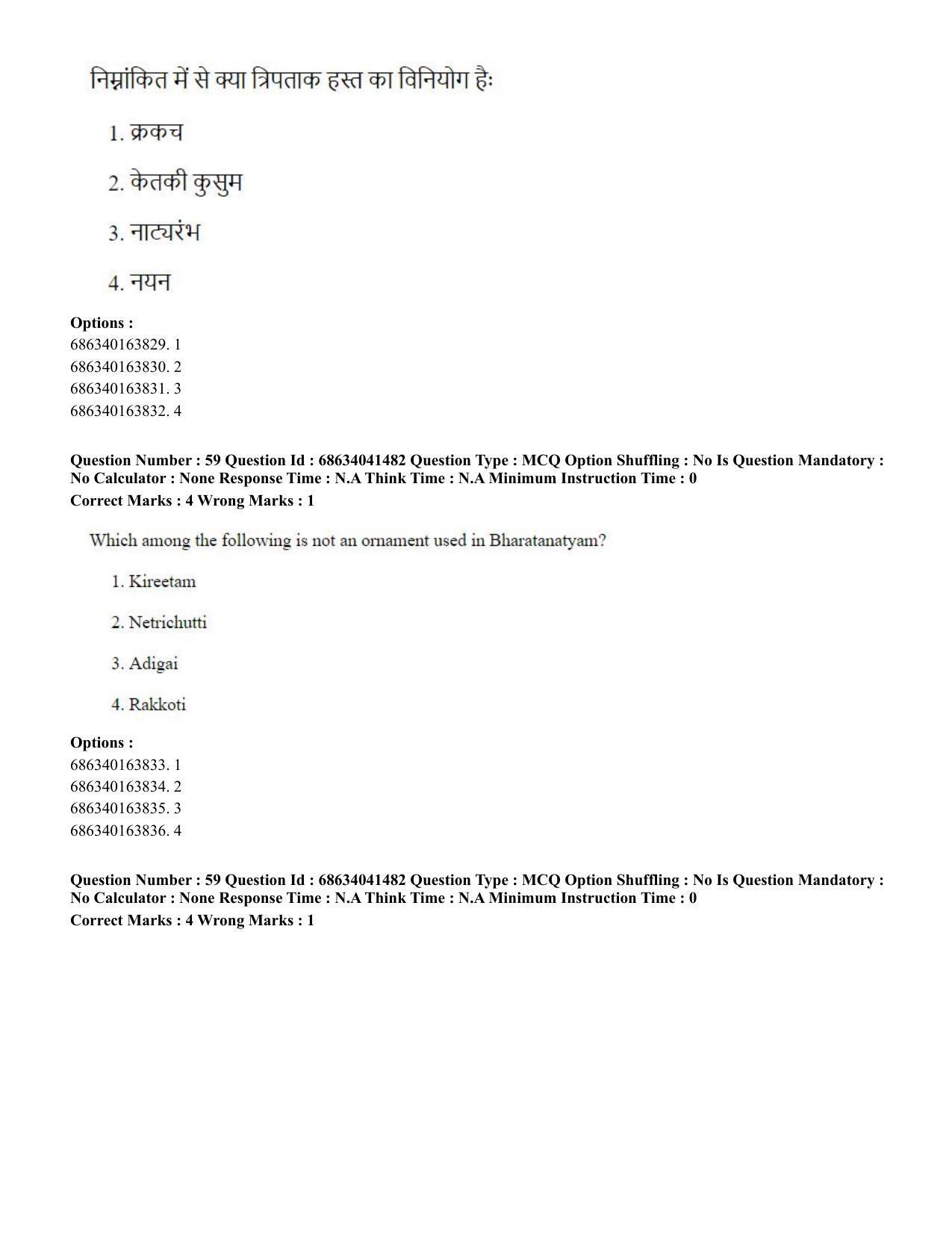 निम्नांकित में से क्या त्रिपताक हस्त का विनियोग हैः

1. क्रकच

2. केतकी कुसुम

3. नाट्यरंभ

4. नयन

Options :
686340163829. 1
686340163830. 2
686340163831. 3
686340163832. 4

Question Number : 59 Question Id : 68634041482 Question Type : MCQ Option Shuffling : No Is Question Mandatory : No Calculator : None Response Time : N.A Think Time : N.A Minimum Instruction Time : 0
Correct Marks : 4 Wrong Marks : 1

Which among the following is not an ornament used in Bharatanatyam?

1. Kireetam

2. Netrichutti

3. Adigai

4. Rakkoti

Options :
686340163833. 1
686340163834. 2
686340163835. 3
686340163836. 4

Question Number : 59 Question Id : 68634041482 Question Type : MCQ Option Shuffling : No Is Question Mandatory : No Calculator : None Response Time : N.A Think Time : N.A Minimum Instruction Time : 0
Correct Marks : 4 Wrong Marks : 1